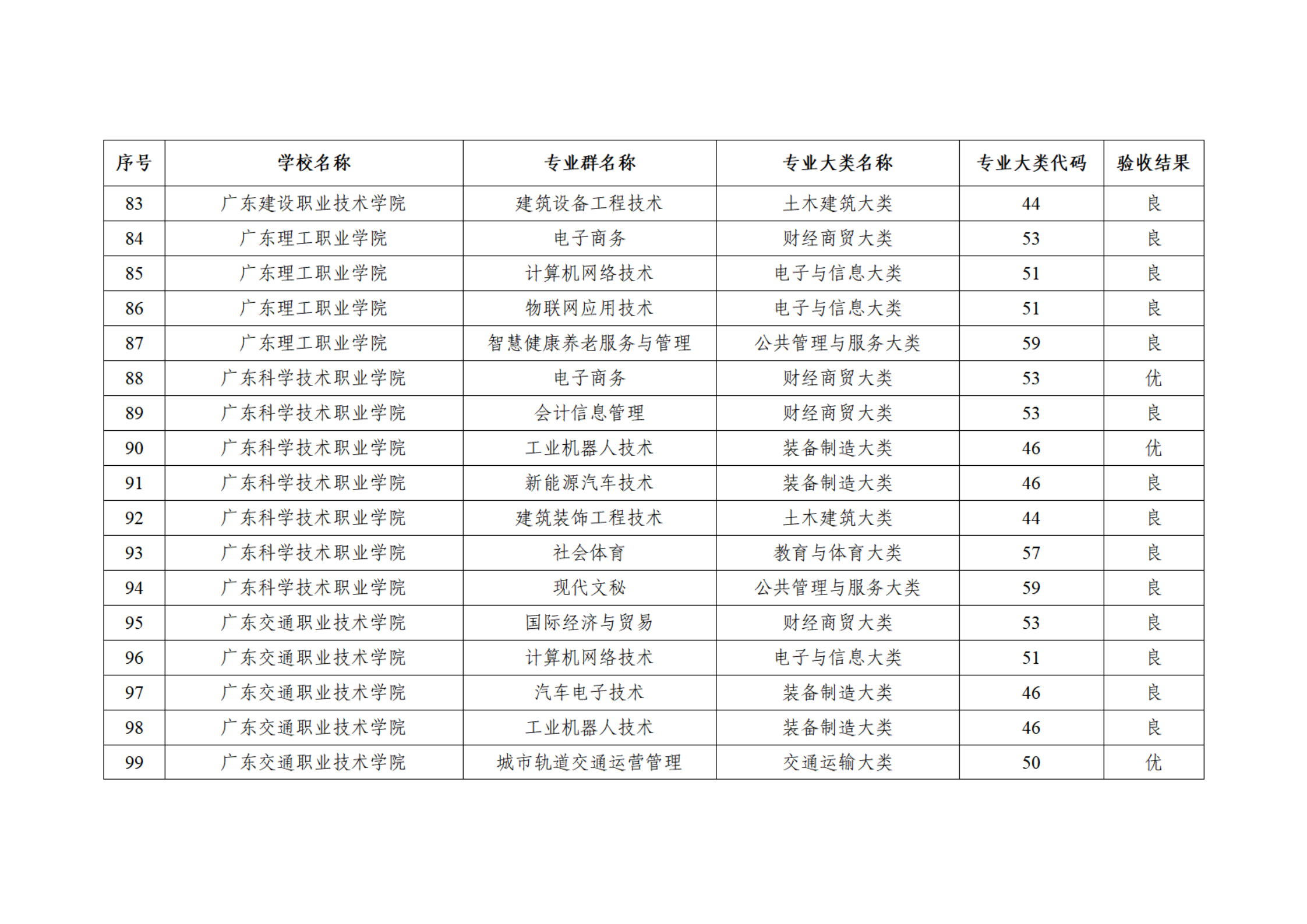 | 序号 | 学校名称 | 专业群名称 | 专业大类名称 | 专业大类代码 | 验收结果 |
|---|---|---|---|---|---|
| 83 | 广东建设职业技术学院 | 建筑设备工程技术 | 土木建筑大类 | 44 | 良 |
| 84 | 广东理工职业学院 | 电子商务 | 财经商贸大类 | 53 | 良 |
| 85 | 广东理工职业学院 | 计算机网络技术 | 电子与信息大类 | 51 | 良 |
| 86 | 广东理工职业学院 | 物联网应用技术 | 电子与信息大类 | 51 | 良 |
| 87 | 广东理工职业学院 | 智慧健康养老服务与管理 | 公共管理与服务大类 | 59 | 良 |
| 88 | 广东科学技术职业学院 | 电子商务 | 财经商贸大类 | 53 | 优 |
| 89 | 广东科学技术职业学院 | 会计信息管理 | 财经商贸大类 | 53 | 良 |
| 90 | 广东科学技术职业学院 | 工业机器人技术 | 装备制造大类 | 46 | 优 |
| 91 | 广东科学技术职业学院 | 新能源汽车技术 | 装备制造大类 | 46 | 良 |
| 92 | 广东科学技术职业学院 | 建筑装饰工程技术 | 土木建筑大类 | 44 | 良 |
| 93 | 广东科学技术职业学院 | 社会体育 | 教育与体育大类 | 57 | 良 |
| 94 | 广东科学技术职业学院 | 现代文秘 | 公共管理与服务大类 | 59 | 良 |
| 95 | 广东交通职业技术学院 | 国际经济与贸易 | 财经商贸大类 | 53 | 良 |
| 96 | 广东交通职业技术学院 | 计算机网络技术 | 电子与信息大类 | 51 | 良 |
| 97 | 广东交通职业技术学院 | 汽车电子技术 | 装备制造大类 | 46 | 良 |
| 98 | 广东交通职业技术学院 | 工业机器人技术 | 装备制造大类 | 46 | 良 |
| 99 | 广东交通职业技术学院 | 城市轨道交通运营管理 | 交通运输大类 | 50 | 优 |